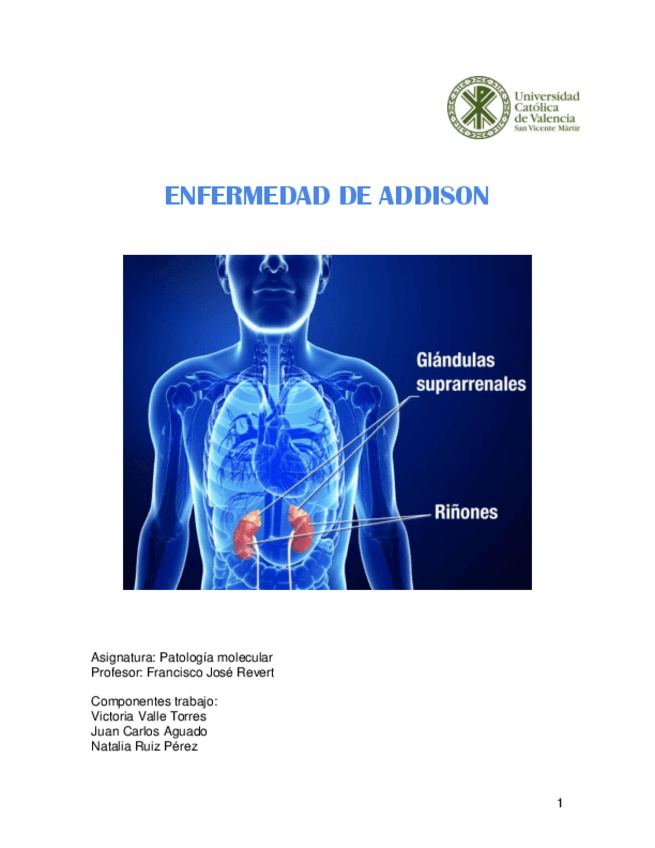 Universidad Católica de Valencia
San Vicente Mártir

ENFERMEDAD DE ADDISON

Glándulas suprarrenales

Riñones

Asignatura: Patología molecular
Profesor: Francisco José Revert

Componentes trabajo:
Victoria Valle Torres
Juan Carlos Aguado
Natalia Ruiz Pérez

1